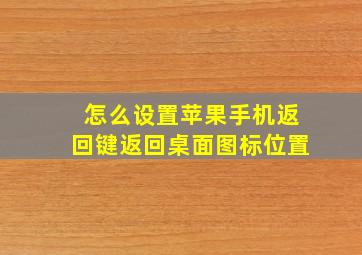 怎么设置苹果手机返回键返回桌面图标位置